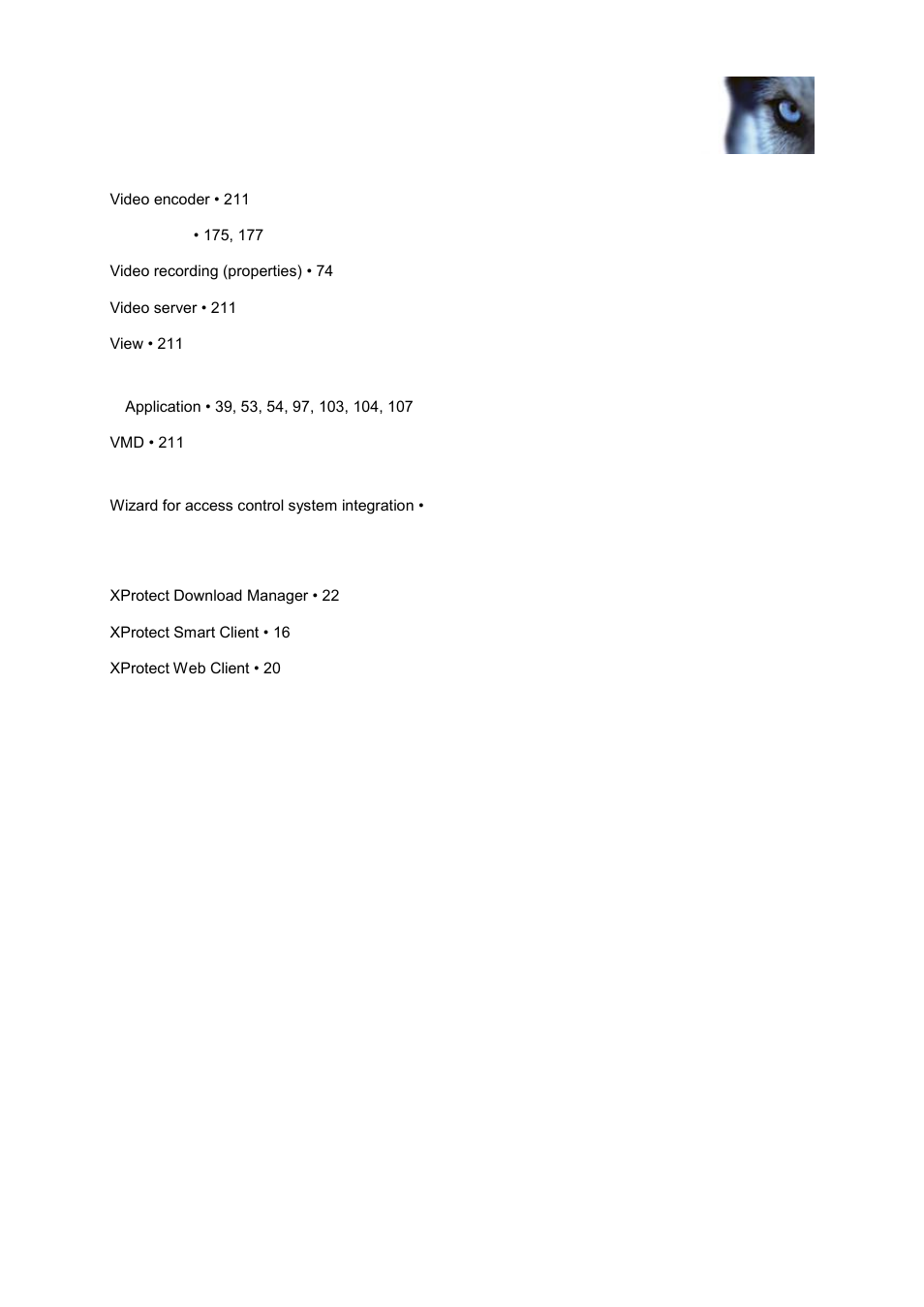 Video encoder • 211

• 175, 177

Video recording (properties) • 74

Video server • 211

View • 211

Application • 39, 53, 54, 97, 103, 104, 107

VMD • 211

Wizard for access control system integration •

XProtect Download Manager • 22

XProtect Smart Client • 16

XProtect Web Client • 20